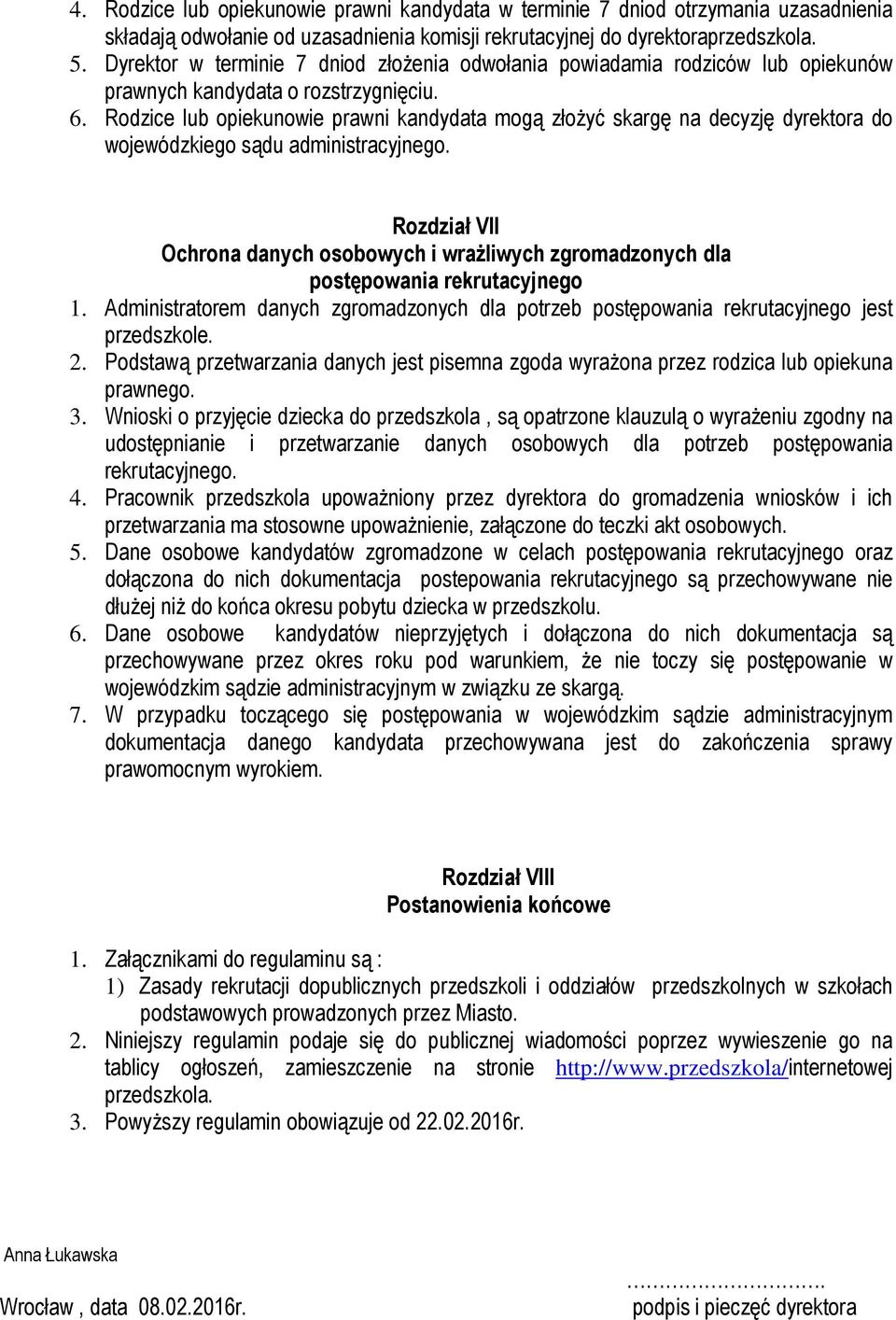 4. Rodzice lub opiekunowie prawni kandydata w terminie 7 dniod otrzymania uzasadnienia składają odwołanie od uzasadnienia komisji rekrutacyjnej do dyrektoraprzedszkola.
5. Dyrektor w terminie 7 dniod złożenia odwołania powiadamia rodziców lub opiekunów prawnych kandydata o rozstrzygnięciu.
6. Rodzice lub opiekunowie prawni kandydata mogą złożyć skargę na decyzję dyrektora do wojewódzkiego sądu administracyjnego.

Rozdział VII
Ochrona danych osobowych i wrażliwych zgromadzonych dla postępowania rekrutacyjnego

1. Administratorem danych zgromadzonych dla potrzeb postępowania rekrutacyjnego jest przedszkole.
2. Podstawą przetwarzania danych jest pisemna zgoda wyrażona przez rodzica lub opiekuna prawnego.
3. Wnioski o przyjęcie dziecka do przedszkola , są opatrzone klauzulą o wyrażeniu zgodny na udostępnianie i przetwarzanie danych osobowych dla potrzeb postępowania rekrutacyjnego.
4. Pracownik przedszkola upoważniony przez dyrektora do gromadzenia wniosków i ich przetwarzania ma stosowne upoważnienie, załączone do teczki akt osobowych.
5. Dane osobowe kandydatów zgromadzone w celach postępowania rekrutacyjnego oraz dołączona do nich dokumentacja postepowania rekrutacyjnego są przechowywane nie dłużej niż do końca okresu pobytu dziecka w przedszkolu.
6. Dane osobowe kandydatów nieprzyjętych i dołączona do nich dokumentacja są przechowywane przez okres roku pod warunkiem, że nie toczy się postępowanie w wojewódzkim sądzie administracyjnym w związku ze skargą.
7. W przypadku toczącego się postępowania w wojewódzkim sądzie administracyjnym dokumentacja danego kandydata przechowywana jest do zakończenia sprawy prawomocnym wyrokiem.

Rozdział VIII
Postanowienia końcowe

1. Załącznikami do regulaminu są :
1) Zasady rekrutacji dopublicznych przedszkoli i oddziałów przedszkolnych w szkołach podstawowych prowadzonych przez Miasto.
2. Niniejszy regulamin podaje się do publicznej wiadomości poprzez wywieszenie go na tablicy ogłoszeń, zamieszczenie na stronie http://www.przedszkola/internetowej przedszkola.
3. Powyższy regulamin obowiązuje od 22.02.2016r.

Anna Łukawska

Wrocław , data 08.02.2016r.

…………………………
podpis i pieczęć dyrektora